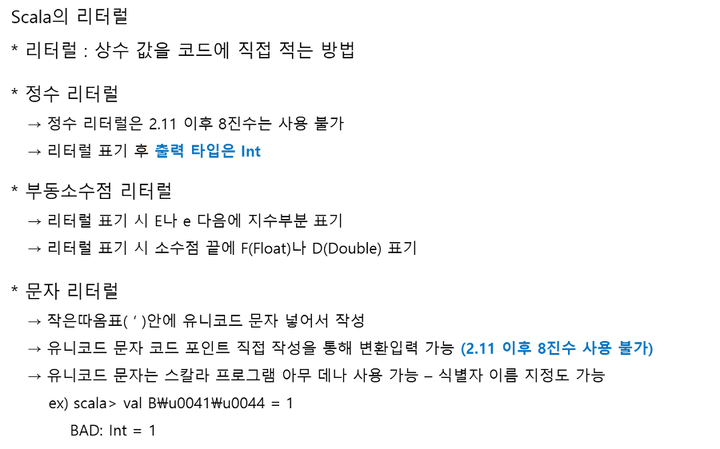 Scala의 리터럴

* 리터럴 : 상수 값을 코드에 직접 적는 방법

* 정수 리터럴
→ 정수 리터럴은 2.11 이후 8진수는 사용 불가
→ 리터럴 표기 후 출력 타입은 Int

* 부동소수점 리터럴
→ 리터럴 표기 시 E나 e 다음에 지수부분 표기
→ 리터럴 표기 시 소수점 끝에 F(Float)나 D(Double) 표기

* 문자 리터럴
→ 작은따옴표( ' )안에 유니코드 문자 넣어서 작성
→ 유니코드 문자 코드 포인트 직접 작성을 통해 변환입력 가능 (2.11 이후 8진수 사용 불가)
→ 유니코드 문자는 스칼라 프로그램 아무 데나 사용 가능 – 식별자 이름 지정도 가능
ex) scala> val B₩u0041₩u0044 = 1
BAD: Int = 1